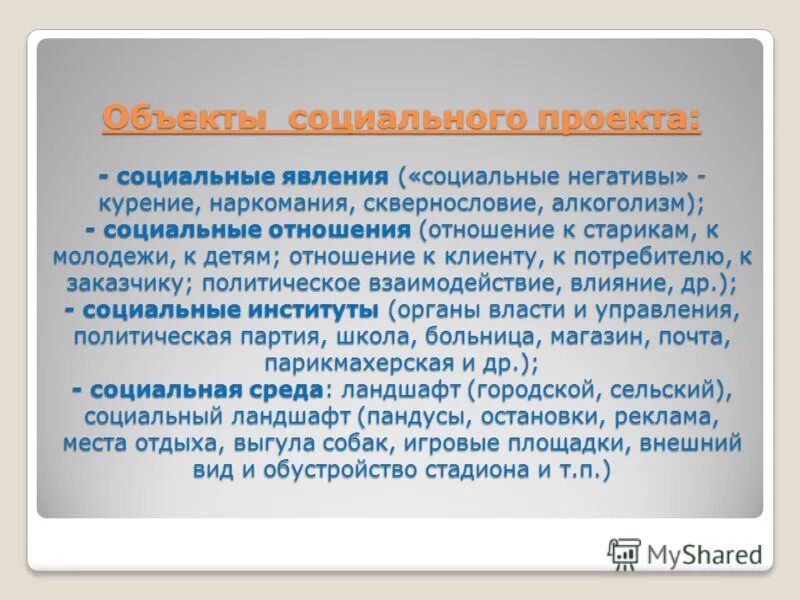 Объекты социального проекта:

- социальные явления («социальные негативы» - курение, наркомания, сквернословие, алкоголизм);
- социальные отношения (отношение к старикам, к молодежи, к детям; отношение к клиенту, к потребителю, к заказчику; политическое взаимодействие, влияние, др.);
- социальные институты (органы власти и управления, политическая партия, школа, больница, магазин, почта, парикмахерская и др.);
- социальная среда: ландшафт (городской, сельский), социальный ландшафт (пандусы, остановки, реклама, места отдыха, выгула собак, игровые площадки, внешний вид и обустройство стадиона и т.п.)

MyShared